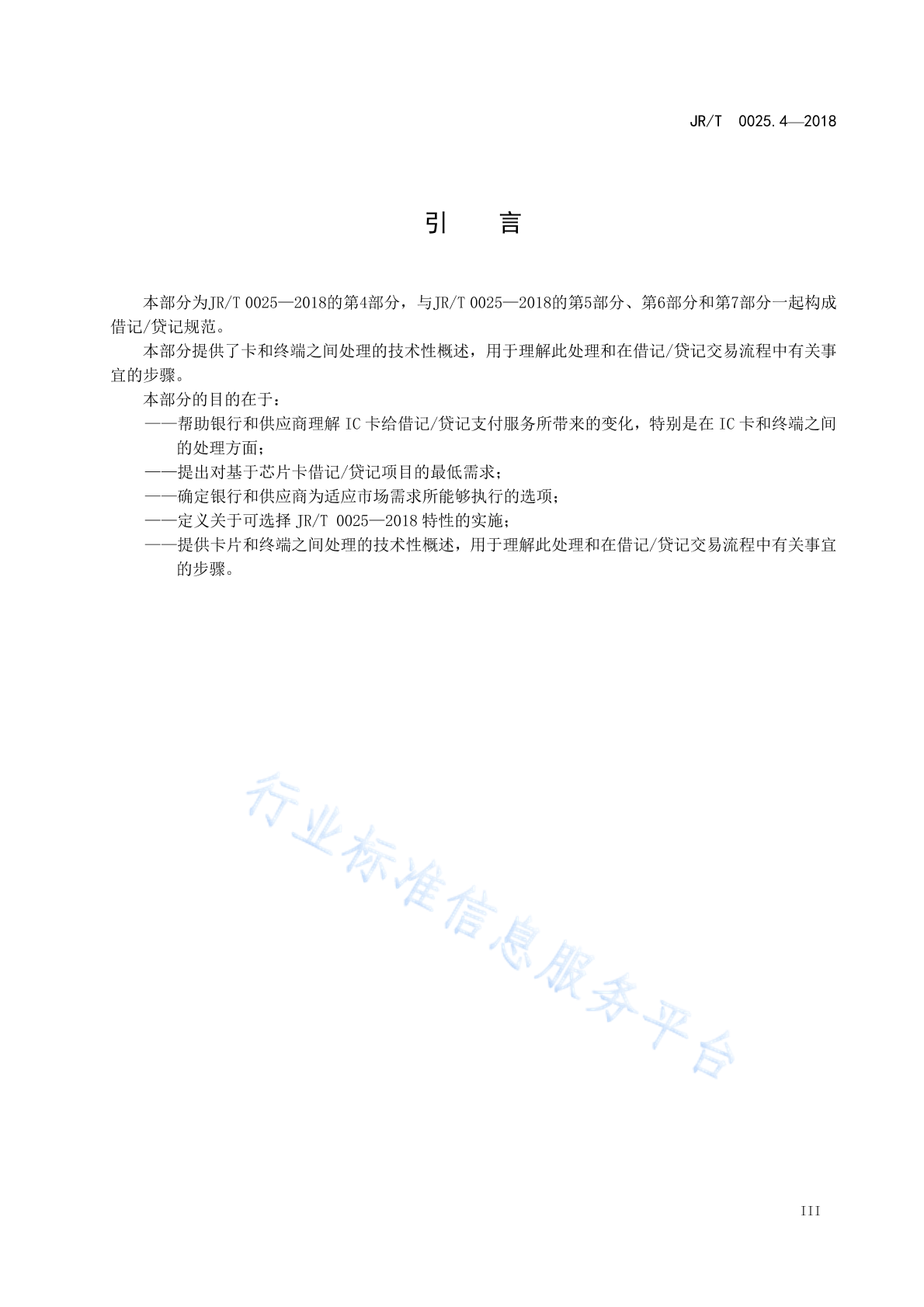 JR/T 0025.4—2018

引　言

本部分为JR/T 0025—2018的第4部分，与JR/T 0025—2018的第5部分、第6部分和第7部分一起构成借记/贷记规范。

本部分提供了卡和终端之间处理的技术性概述，用于理解此处理和在借记/贷记交易流程中有关事宜的步骤。

本部分的目的在于：

——帮助银行和供应商理解 IC 卡给借记/贷记支付服务所带来的变化，特别是在 IC 卡和终端之间的处理方面；

——提出对基于芯片卡借记/贷记项目的最低需求；

——确定银行和供应商为适应市场需求所能够执行的选项；

——定义关于可选择 JR/T 0025—2018 特性的实施；

——提供卡片和终端之间处理的技术性概述，用于理解此处理和在借记/贷记交易流程中有关事宜的步骤。

行业标准信息服务平台

III